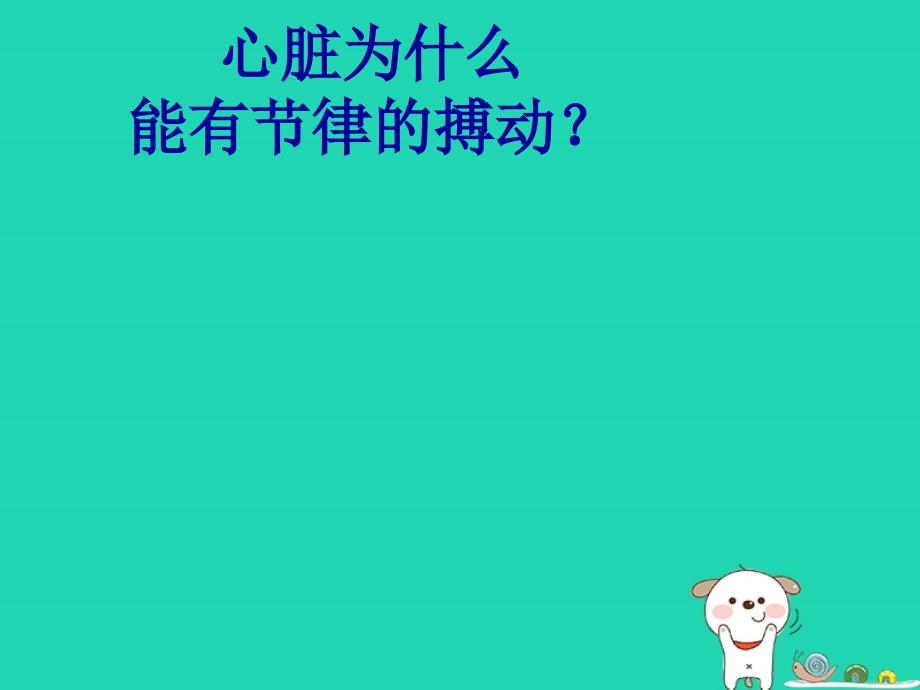 心脏为什么
能有节律的搏动？